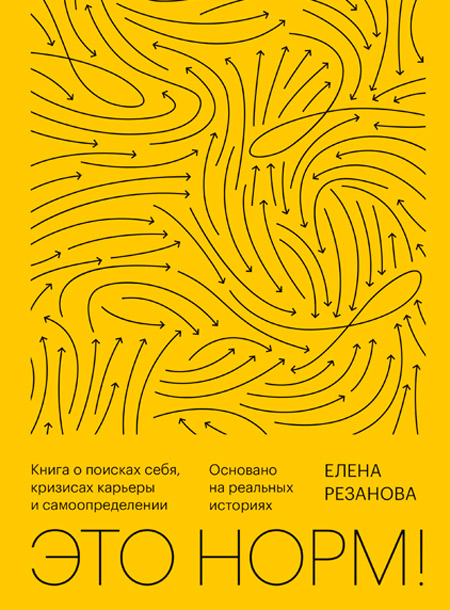 Книга о поисках себя, кризисах карьеры и самоопределении

Основано на реальных историях

ЕЛЕНА РЕЗАНОВА

ЭТО НОРМ!